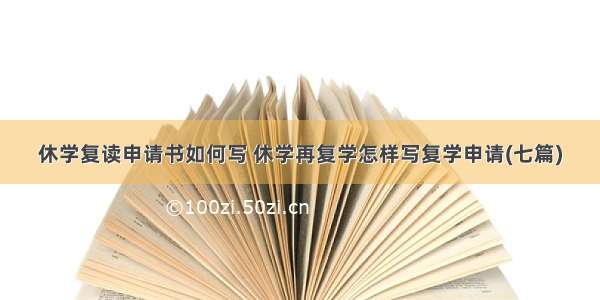 休学复读申请书如何写 休学再复学怎样写复学申请(七篇)

©100zi.50zi.cn